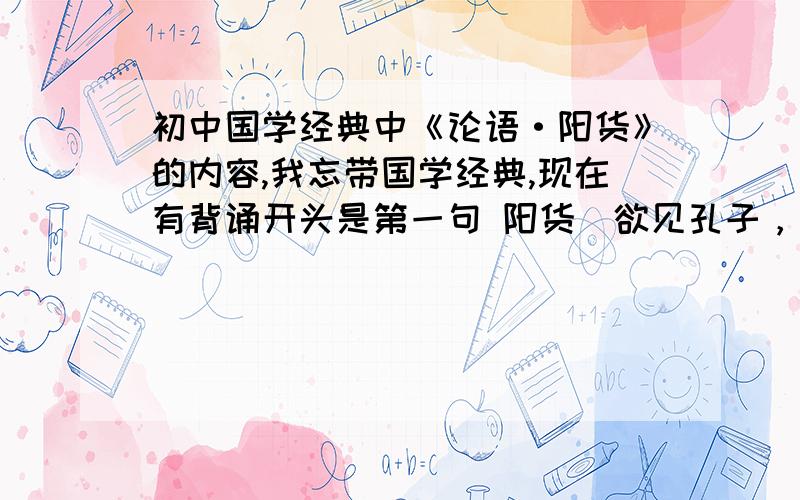 1+1=2

a+b=c

abc

初中国学经典中《论语·阳货》的内容,我忘带国学经典,现在有背诵开头是第一句 阳货  欲见孔子，

1+1=2

abc

a+b=c